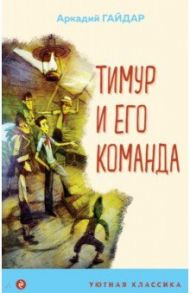 Аркадий ГАЙДАР

ТИМУР И ЕГО КОМАНДА

УЮТНАЯ КЛАССИКА